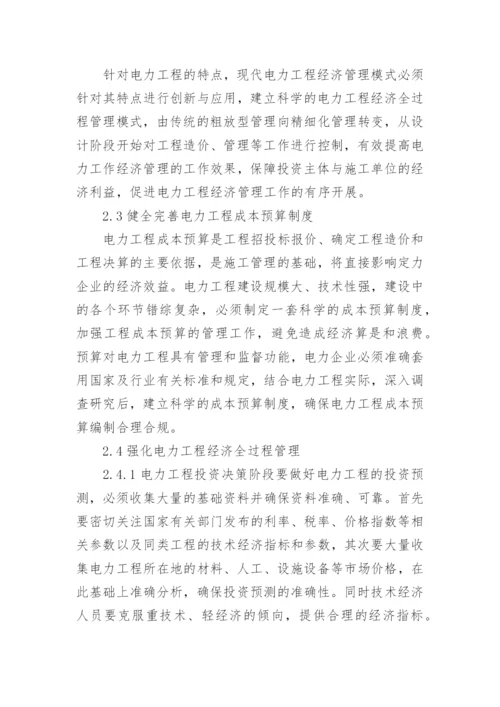 针对电力工程的特点，现代电力工程经济管理模式必须针对其特点进行创新与应用，建立科学的电力工程经济全过程管理模式，由传统的粗放型管理向精细化管理转变，从设计阶段开始对工程造价、管理等工作进行控制，有效提高电力工作经济管理的工作效果，保障投资主体与施工单位的经济利益，促进电力工程经济管理工作的有序开展。

2.3 健全完善电力工程成本预算制度

电力工程成本预算是工程招投标报价、确定工程造价和工程决算的主要依据，是施工管理的基础，将直接影响定力企业的经济效益。电力工程建设规模大、技术性强，建设中的各个环节错综复杂，必须制定一套科学的成本预算制度，加强工程成本预算的管理工作，避免造成经济算是和浪费。预算对电力工程具有管理和监督功能，电力企业必须准确套用国家及行业有关标准和规定，结合电力工程实际，深入调查研究后，建立科学的成本预算制度，确保电力工程成本预算编制合理合规。

2.4 强化电力工程经济全过程管理

2.4.1 电力工程投资决策阶段要做好电力工程的投资预测，必须收集大量的基础资料并确保资料准确、可靠。首先要密切关注国家有关部门发布的利率、税率、价格指数等相关参数以及同类工程的技术经济指标和参数，其次要大量收集电力工程所在地的材料、人工、设施设备等市场价格，在此基础上准确分析，确保投资预测的准确性。同时技术经济人员要克服重技术、轻经济的倾向，提供合理的经济指标。